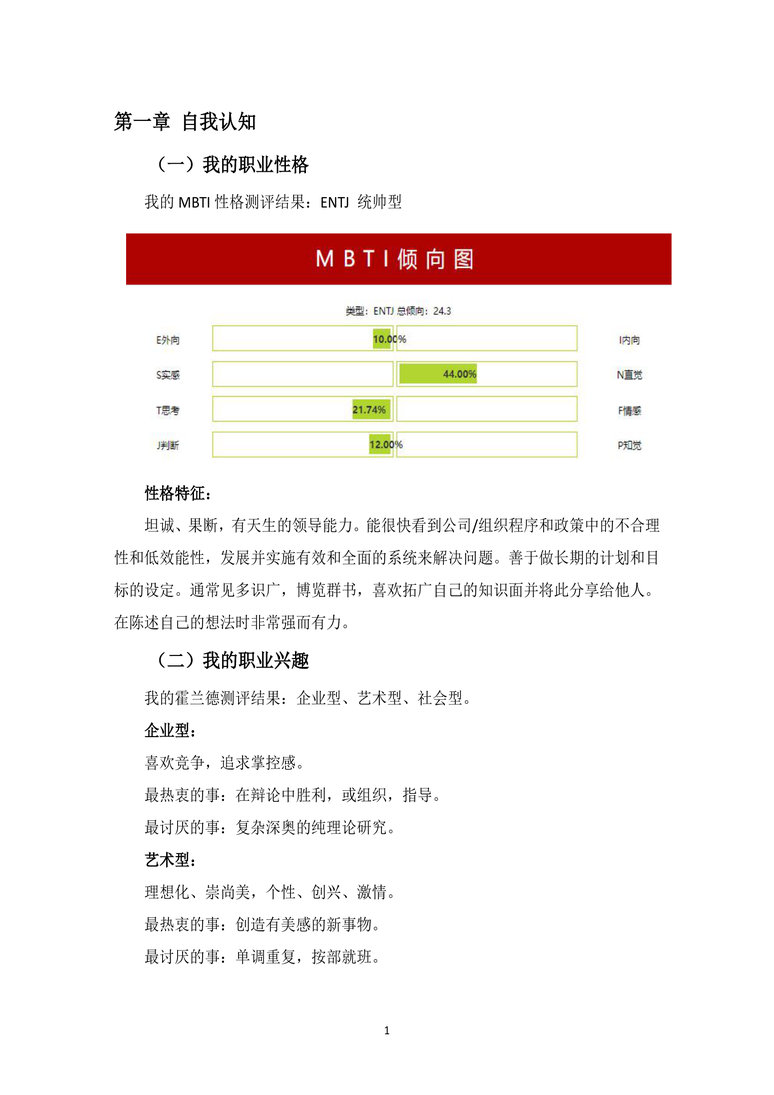 第一章 自我认知

（一）我的职业性格

我的 MBTI 性格测评结果：ENTJ 统帅型

MBTI倾向图

类型：ENTJ 总倾向：24.3

E外向 10.00% I内向

S实感 44.00% N直觉

T思考 21.74% F情感

J判断 12.00% P知觉

性格特征：

坦诚、果断，有天生的领导能力。能很快看到公司/组织程序和政策中的不合理性和低效能性，发展并实施有效和全面的系统来解决问题。善于做长期的计划和目标的设定。通常见多识广，博览群书，喜欢拓广自己的知识面并将此分享给他人。在陈述自己的想法时非常强而有力。

（二）我的职业兴趣

我的霍兰德测评结果：企业型、艺术型、社会型。

企业型：

喜欢竞争，追求掌控感。

最热衷的事：在辩论中胜利，或组织，指导。

最讨厌的事：复杂深奥的纯理论研究。

艺术型：

理想化、崇尚美，个性、创兴、激情。

最热衷的事：创造有美感的新事物。

最讨厌的事：单调重复，按部就班。

1